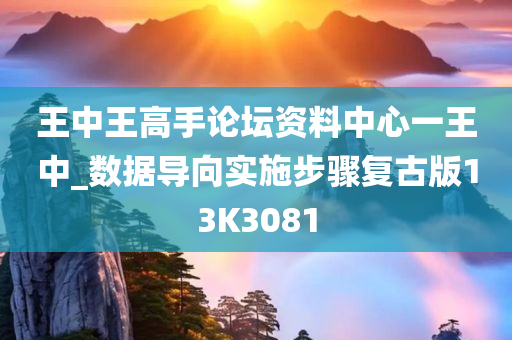 王中王高手论坛资料中心一王中_数据导向实施步骤复古版13K3081